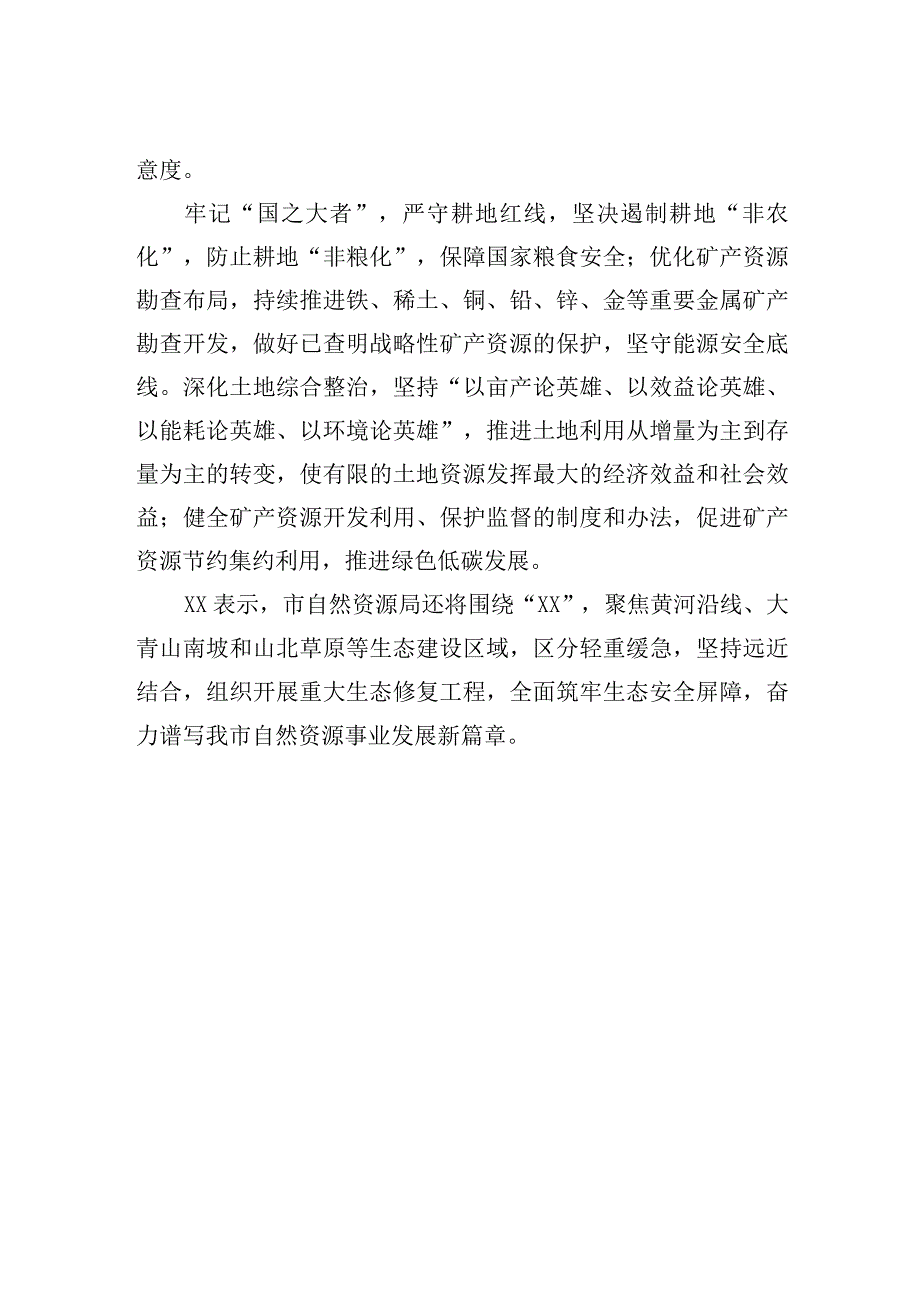 意度。

牢记“国之大者”，严守耕地红线，坚决遏制耕地“非农化”，防止耕地“非粮化”，保障国家粮食安全；优化矿产资源勘查布局，持续推进铁、稀土、铜、铅、锌、金等重要金属矿产勘查开发，做好已查明战略性矿产资源的保护，坚守能源安全底线。深化土地综合整治，坚持“以亩产论英雄、以效益论英雄、以能耗论英雄、以环境论英雄”，推进土地利用从增量为主到存量为主的转变，使有限的土地资源发挥最大的经济效益和社会效益；健全矿产资源开发利用、保护监督的制度和办法，促进矿产资源节约集约利用，推进绿色低碳发展。

XX表示，市自然资源局还将围绕“XX”，聚焦黄河沿线、大青山南坡和山北草原等生态建设区域，区分轻重缓急，坚持远近结合，组织开展重大生态修复工程，全面筑牢生态安全屏障，奋力谱写我市自然资源事业发展新篇章。